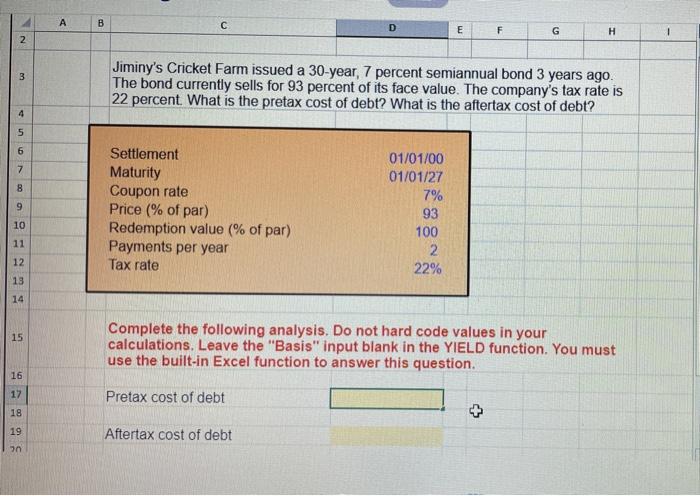 A B C D E F G H I

2

3 Jiminy's Cricket Farm issued a 30-year, 7 percent semiannual bond 3 years ago. The bond currently sells for 93 percent of its face value. The company's tax rate is 22 percent. What is the pretax cost of debt? What is the aftertax cost of debt?

4
5
6 Settlement 01/01/00
7 Maturity 01/01/27
8 Coupon rate 7%
9 Price (% of par) 93
10 Redemption value (% of par) 100
11 Payments per year 2
12 Tax rate 22%
13
14

15 Complete the following analysis. Do not hard code values in your calculations. Leave the "Basis" input blank in the YIELD function. You must use the built-in Excel function to answer this question.

16
17 Pretax cost of debt
18
19 Aftertax cost of debt
20